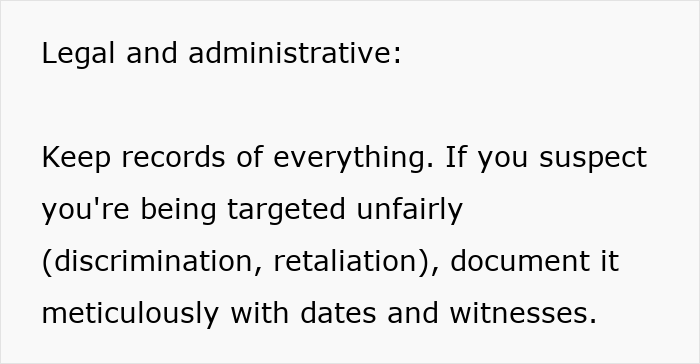 Legal and administrative:

Keep records of everything. If you suspect you're being targeted unfairly (discrimination, retaliation), document it meticulously with dates and witnesses.